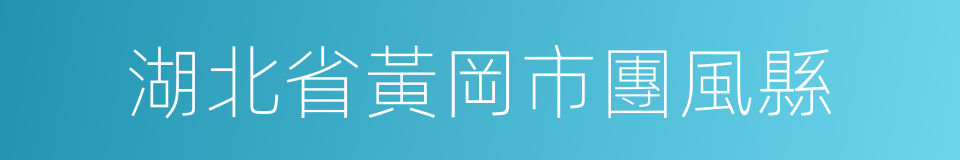 湖北省黃岡市團風縣